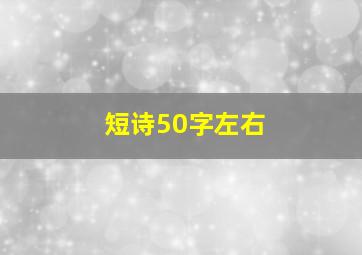 短诗50字左右